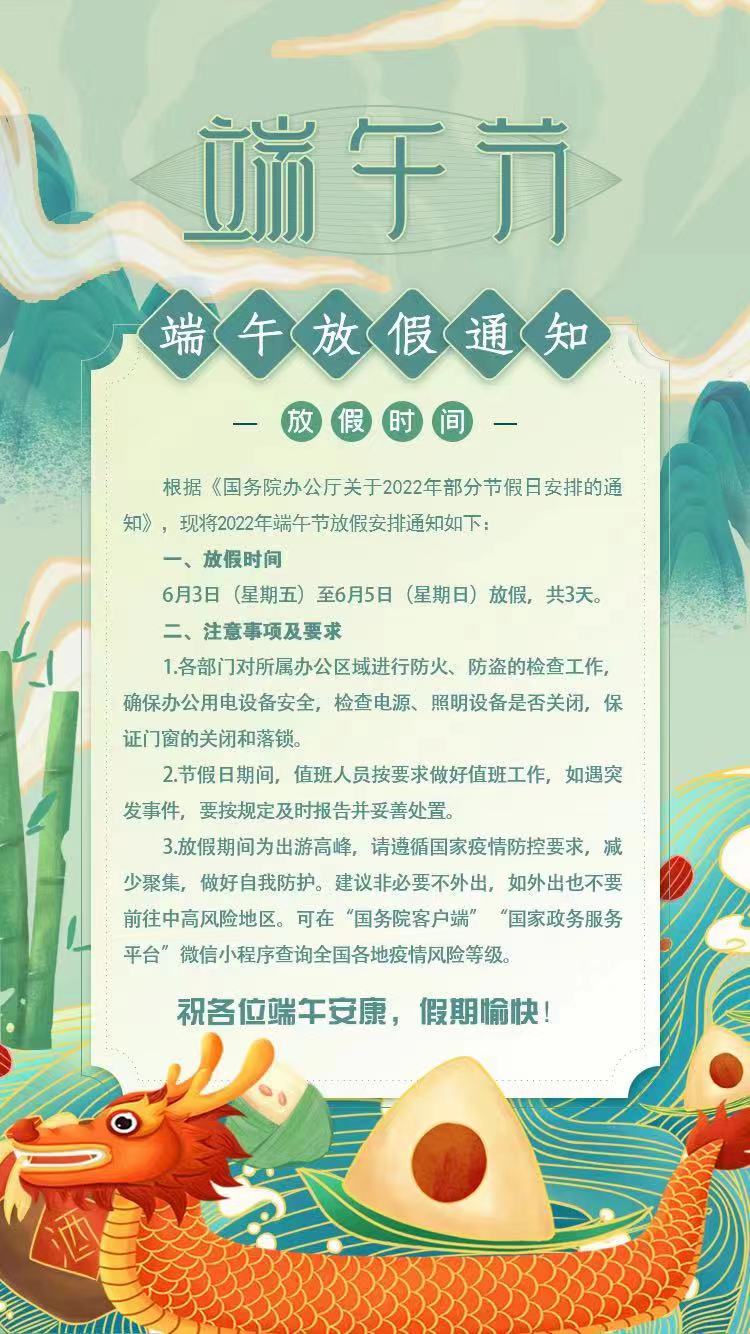 端午节

端午放假通知

— 放假时间 —

根据《国务院办公厅关于2022年部分节假日安排的通知》，现将2022年端午节放假安排通知如下：

一、放假时间

6月3日（星期五）至6月5日（星期日）放假，共3天。

二、注意事项及要求

1.各部门对所属办公区域进行防火、防盗的检查工作，确保办公用电设备安全，检查电源、照明设备是否关闭，保证门窗的关闭和落锁。

2.节假日期间，值班人员按要求做好值班工作，如遇突发事件，要按规定及时报告并妥善处置。

3.放假期间为出游高峰，请遵循国家疫情防控要求，减少聚集，做好自我防护。建议非必要不外出，如外出也不要前往中高风险地区。可在“国务院客户端”“国家政务服务平台”微信小程序查询全国各地疫情风险等级。

祝各位端午安康，假期愉快！

酒